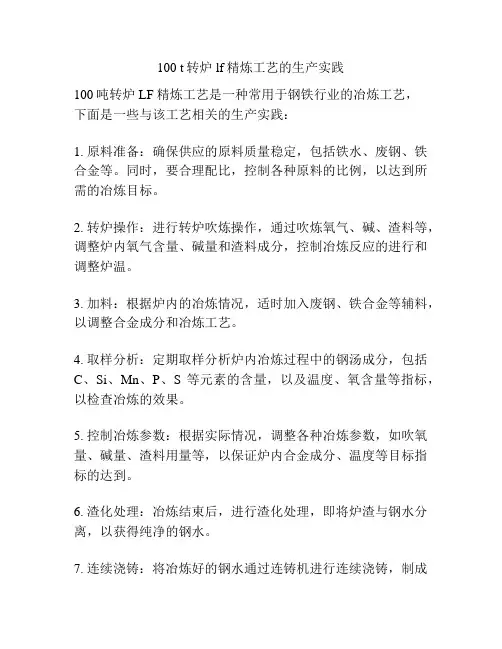 100 t 转炉 lf 精炼工艺的生产实践

100 吨转炉 LF 精炼工艺是一种常用于钢铁行业的冶炼工艺，下面是一些与该工艺相关的生产实践：

1. 原料准备：确保供应的原料质量稳定，包括铁水、废钢、铁合金等。同时，要合理配比，控制各种原料的比例，以达到所需的冶炼目标。

2. 转炉操作：进行转炉吹炼操作，通过吹炼氧气、碱、渣料等，调整炉内氧气含量、碱量和渣料成分，控制冶炼反应的进行和调整炉温。

3. 加料：根据炉内的冶炼情况，适时加入废钢、铁合金等辅料，以调整合金成分和冶炼工艺。

4. 取样分析：定期取样分析炉内冶炼过程中的钢汤成分，包括 C、Si、Mn、P、S 等元素的含量，以及温度、氧含量等指标，以检查冶炼的效果。

5. 控制冶炼参数：根据实际情况，调整各种冶炼参数，如吹氧量、碱量、渣料用量等，以保证炉内合金成分、温度等目标指标的达到。

6. 渣化处理：冶炼结束后，进行渣化处理，即将炉渣与钢水分离，以获得纯净的钢水。

7. 连续浇铸：将冶炼好的钢水通过连铸机进行连续浇铸，制成